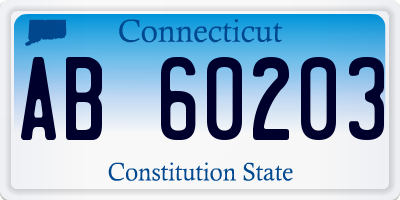 Connecticut

AB 60203

Constitution State